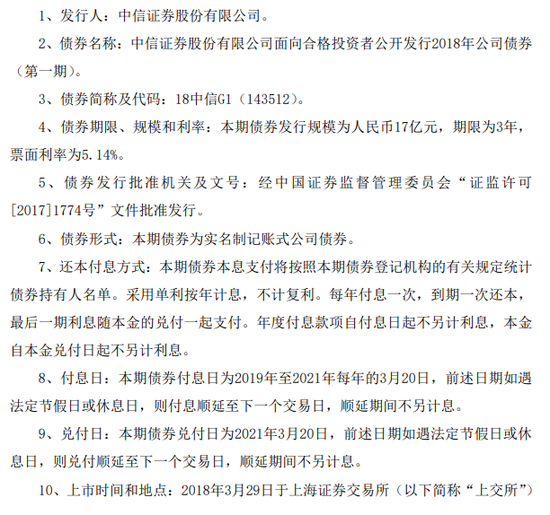 1、发行人：中信证券股份有限公司。

2、债券名称：中信证券股份有限公司面向合格投资者公开发行2018年公司债券（第一期）。

3、债券简称及代码：18中信G1（143512）。

4、债券期限、规模和利率：本期债券发行规模为人民币17亿元，期限为3年，票面利率为5.14%。

5、债券发行批准机关及文号：经中国证券监督管理委员会“证监许可[2017]1774号”文件批准发行。

6、债券形式：本期债券为实名制记账式公司债券。

7、还本付息方式：本期债券本息支付将按照本期债券登记机构的有关规定统计债券持有人名单。采用单利按年计息，不计复利。每年付息一次，到期一次还本，最后一期利息随本金的兑付一起支付。年度付息款项自付息日起不另计利息，本金自本金兑付日起不另计利息。

8、付息日：本期债券付息日为2019年至2021年每年的3月20日，前述日期如遇法定节假日或休息日，则付息顺延至下一个交易日，顺延期间不另计息。

9、兑付日：本期债券兑付日为2021年3月20日，前述日期如遇法定节假日或休息日，则兑付顺延至下一个交易日，顺延期间不另计息。

10、上市时间和地点：2018年3月29日于上海证券交易所（以下简称“上交所”）